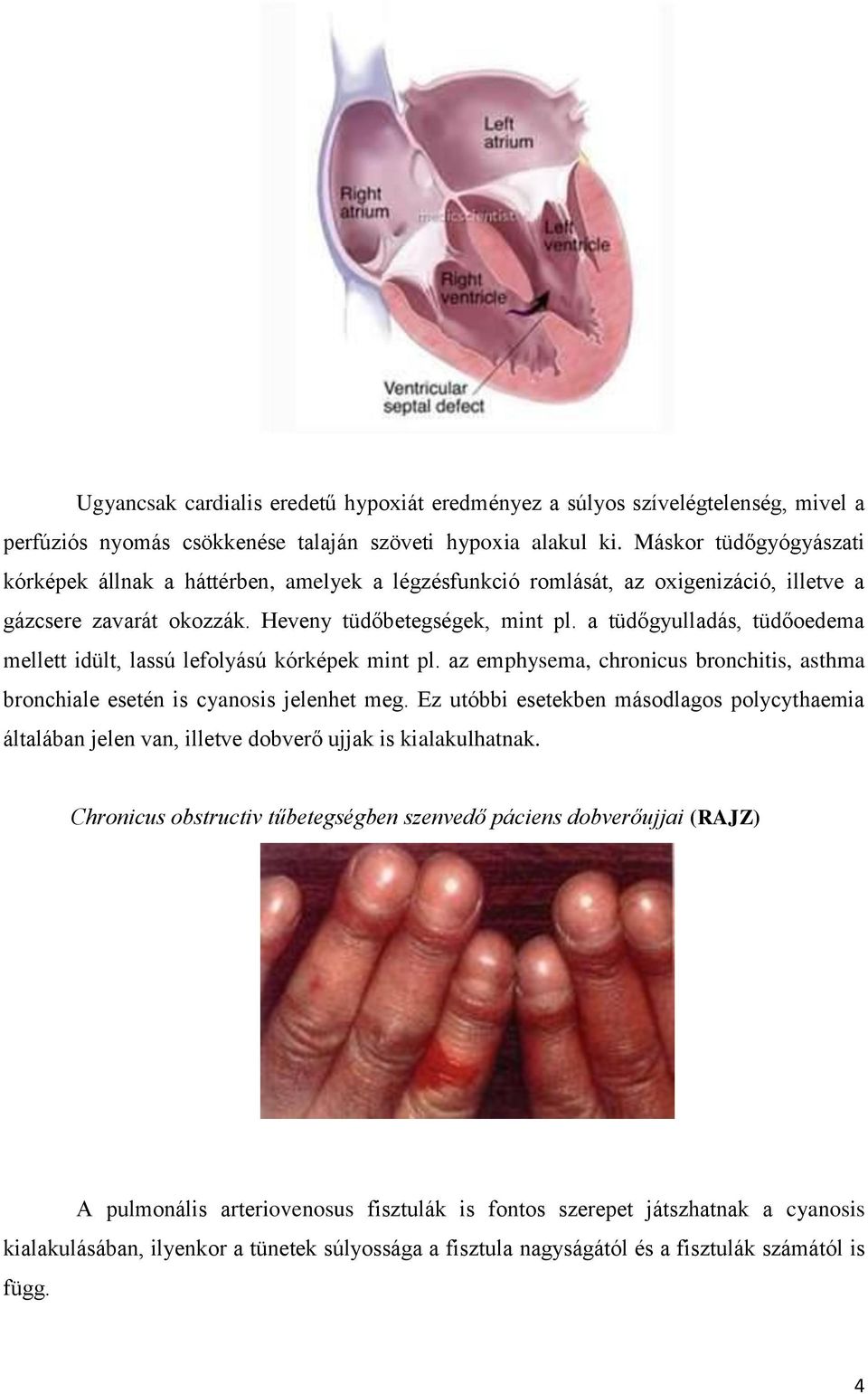 Left atrium

Right atrium

medicscientist

Left ventricle

Right ventricle

Ventricular septal defect

Ugyancsak cardialis eredetű hypoxiát eredményez a súlyos szívelégtelenség, mivel a perfúziós nyomás csökkenése talaján szöveti hypoxia alakul ki. Máskor tüdőgyógyászati kórképek állnak a háttérben, amelyek a légzésfunkció romlását, az oxigenizáció, illetve a gázcsere zavarát okozzák. Heveny tüdőbetegségek, mint pl. a tüdőgyulladás, tüdőoedema mellett idült, lassú lefolyású kórképek mint pl. az emphysema, chronicus bronchitis, asthma bronchiale esetén is cyanosis jelenhet meg. Ez utóbbi esetekben másodlagos polycythaemia általában jelen van, illetve dobverő ujjak is kialakulhatnak.

Chronicus obstructiv tűbetegségben szenvedő páciens dobverőujjai (RAJZ)

A pulmonális arteriovenosus fisztulák is fontos szerepet játszhatnak a cyanosis kialakulásában, ilyenkor a tünetek súlyossága a fisztula nagyságától és a fisztulák számától is függ.

4